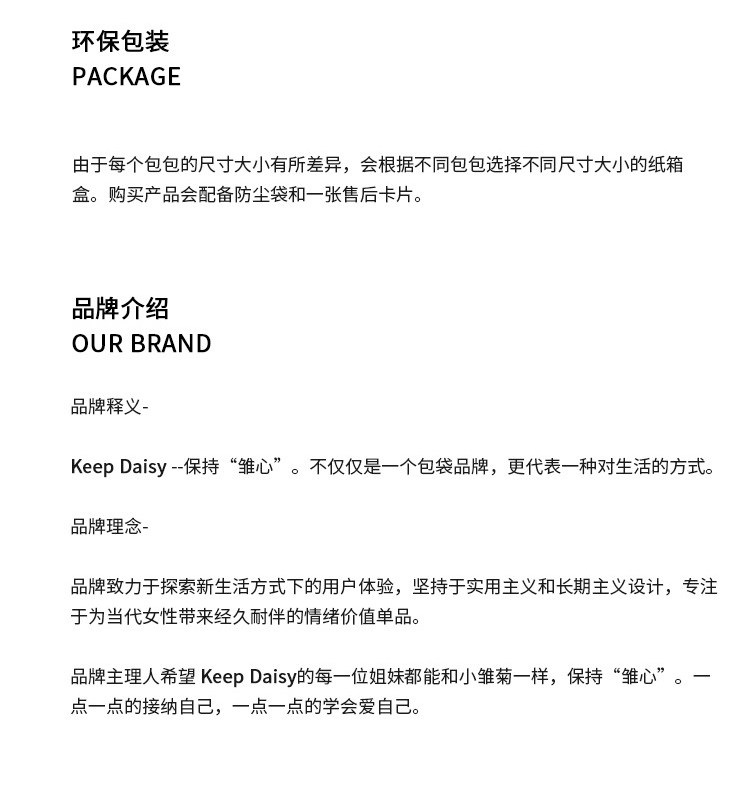 环保包装
PACKAGE

由于每个包包的尺寸大小有所差异，会根据不同包包选择不同尺寸大小的纸箱盒。购买产品会配备防尘袋和一张售后卡片。

品牌介绍
OUR BRAND

品牌释义-

Keep Daisy --保持“雏心”。不仅仅是一个包袋品牌，更代表一种对生活的方式。

品牌理念-

品牌致力于探索新生活方式下的用户体验，坚持于实用主义和长期主义设计，专注于为当代女性带来经久耐伴的情绪价值单品。

品牌主理人希望 Keep Daisy的每一位姐妹都能和小雏菊一样，保持“雏心”。一点一点的接纳自己，一点一点的学会爱自己。